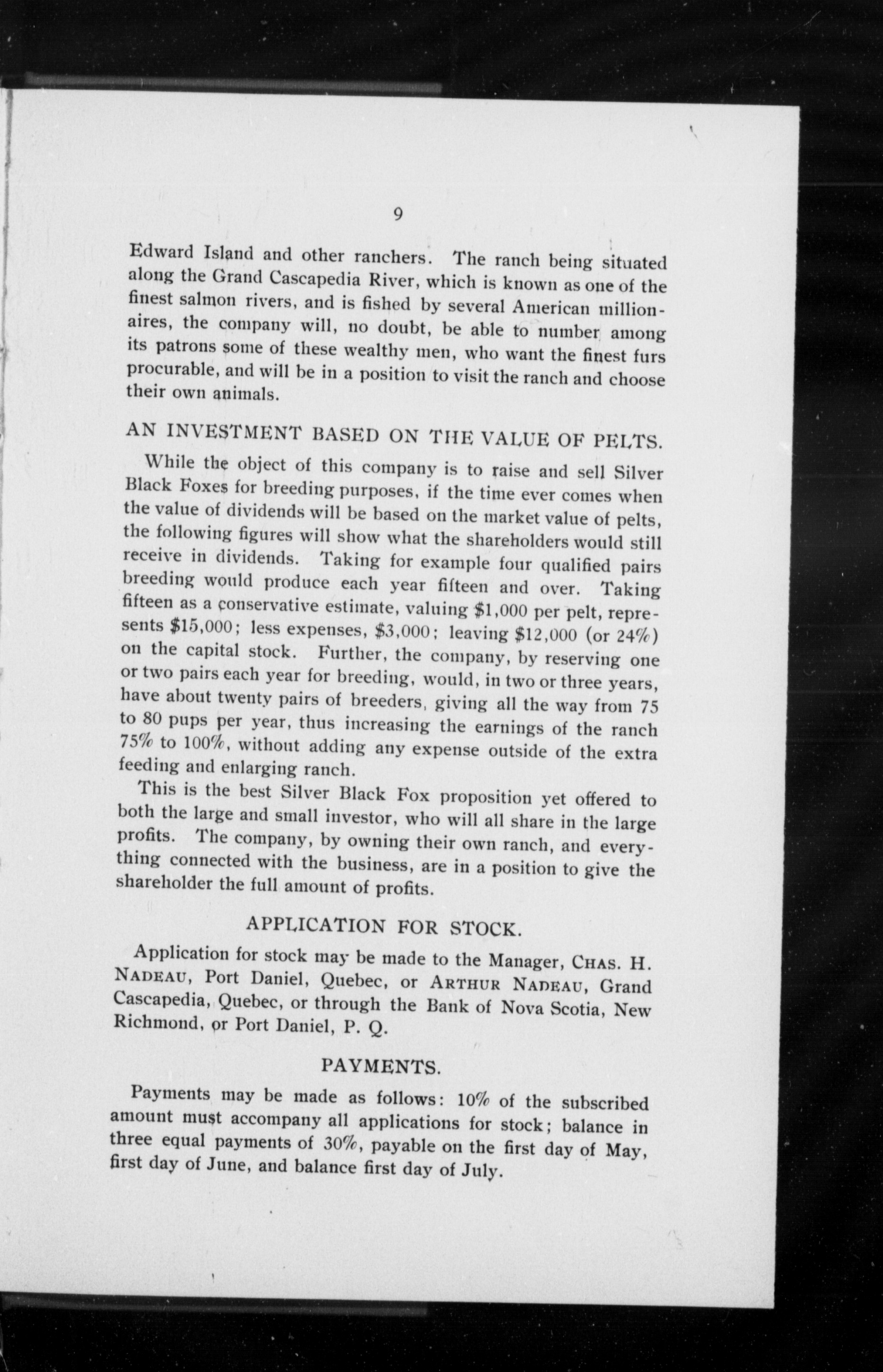 9

Edward Island and other ranchers. The ranch being situated along the Grand Cascapedia River, which is known as one of the finest salmon rivers, and is fished by several American millionaires, the company will, no doubt, be able to number among its patrons some of these wealthy men, who want the finest furs procurable, and will be in a position to visit the ranch and choose their own animals.

AN INVESTMENT BASED ON THE VALUE OF PELTS.

While the object of this company is to raise and sell Silver Black Foxes for breeding purposes, if the time ever comes when the value of dividends will be based on the market value of pelts, the following figures will show what the shareholders would still receive in dividends. Taking for example four qualified pairs breeding would produce each year fifteen and over. Taking fifteen as a conservative estimate, valuing \$1,000 per pelt, represents \$15,000; less expenses, \$3,000; leaving \$12,000 (or 24%) on the capital stock. Further, the company, by reserving one or two pairs each year for breeding, would, in two or three years, have about twenty pairs of breeders, giving all the way from 75 to 80 pups per year, thus increasing the earnings of the ranch 75% to 100%, without adding any expense outside of the extra feeding and enlarging ranch.

This is the best Silver Black Fox proposition yet offered to both the large and small investor, who will all share in the large profits. The company, by owning their own ranch, and everything connected with the business, are in a position to give the shareholder the full amount of profits.

APPLICATION FOR STOCK.

Application for stock may be made to the Manager, CHAS. H. NADEAU, Port Daniel, Quebec, or ARTHUR NADEAU, Grand Cascapedia, Quebec, or through the Bank of Nova Scotia, New Richmond, or Port Daniel, P. Q.

PAYMENTS.

Payments may be made as follows: 10% of the subscribed amount must accompany all applications for stock; balance in three equal payments of 30%, payable on the first day of May, first day of June, and balance first day of July.